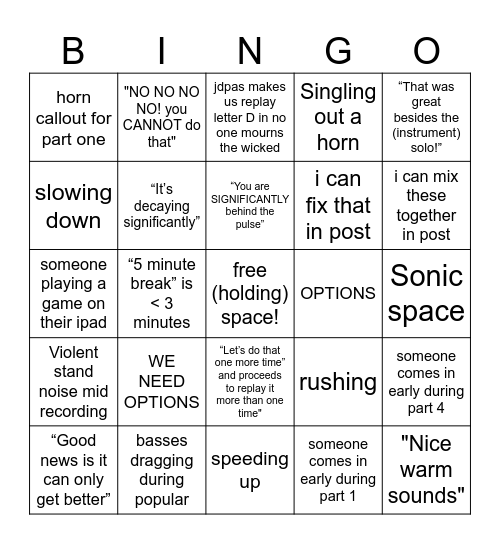 | B | I | N | G | O |
|---|---|---|---|---|
| horn callout for part one | "NO NO NO NO! you CANNOT do that" | jdpas makes us replay letter D in no one mourns the wicked | Singling out a horn | “That was great besides the (instrument) solo!” |
| slowing down | “It's decaying significantly” | “You are SIGNIFICANTLY behind the pulse” | i can fix that in post | i can mix these together in post |
| someone playing a game on their ipad | “5 minute break” is < 3 minutes | free (holding) space! | OPTIONS | Sonic space |
| Violent stand noise mid recording | WE NEED OPTIONS | “Let's do that one more time” and proceeds to replay it more than one time" | rushing | someone comes in early during part 4 |
| “Good news is it can only get better” | basses dragging during popular | speeding up | someone comes in early during part 1 | "Nice warm sounds" |